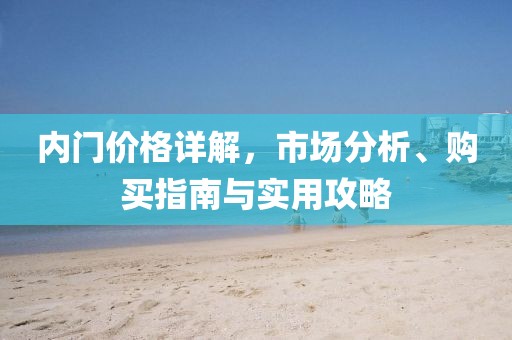 内门价格详解，市场分析、购买指南与实用攻略